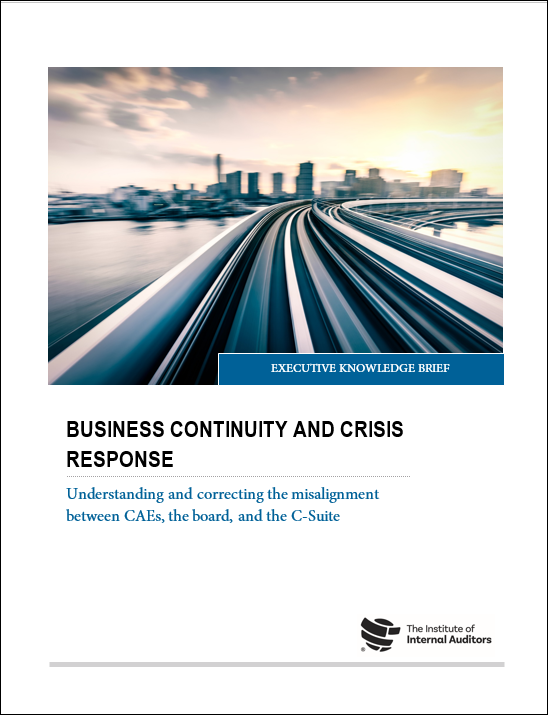 EXECUTIVE KNOWLEDGE BRIEF

BUSINESS CONTINUITY AND CRISIS RESPONSE

Understanding and correcting the misalignment between CAEs, the board, and the C-Suite

The Institute of Internal Auditors